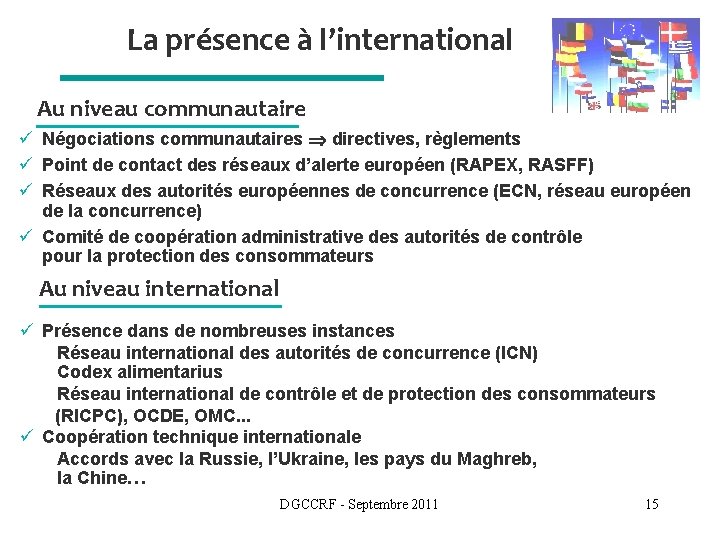 La présence à l'international

Au niveau communautaire

✓ Négociations communautaires $\Rightarrow$ directives, règlements

✓ Point de contact des réseaux d'alerte européen (RAPEX, RASFF)

✓ Réseaux des autorités européennes de concurrence (ECN, réseau européen de la concurrence)

✓ Comité de coopération administrative des autorités de contrôle pour la protection des consommateurs

Au niveau international

✓ Présence dans de nombreuses instances

Réseau international des autorités de concurrence (ICN)

Codex alimentarius

Réseau international de contrôle et de protection des consommateurs (RICPC), OCDE, OMC...

✓ Coopération technique internationale

Accords avec la Russie, l'Ukraine, les pays du Maghreb, la Chine…

DGCCRF - Septembre 2011

15